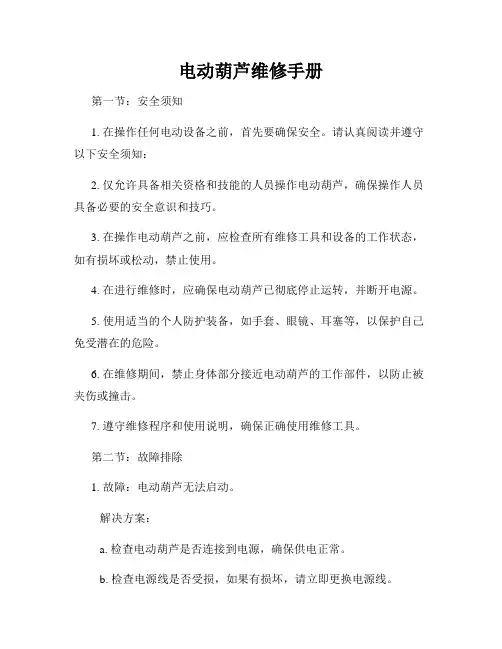 电动葫芦维修手册

第一节：安全须知

1. 在操作任何电动设备之前，首先要确保安全。请认真阅读并遵守以下安全须知：

2. 仅允许具备相关资格和技能的人员操作电动葫芦，确保操作人员具备必要的安全意识和技巧。

3. 在操作电动葫芦之前，应检查所有维修工具和设备的工作状态，如有损坏或松动，禁止使用。

4. 在进行维修时，应确保电动葫芦已彻底停止运转，并断开电源。

5. 使用适当的个人防护装备，如手套、眼镜、耳塞等，以保护自己免受潜在的危险。

6. 在维修期间，禁止身体部分接近电动葫芦的工作部件，以防止被夹伤或撞击。

7. 遵守维修程序和使用说明，确保正确使用维修工具。

第二节：故障排除

1. 故障：电动葫芦无法启动。

解决方案：

a. 检查电动葫芦是否连接到电源，确保供电正常。

b. 检查电源线是否受损，如果有损坏，请立即更换电源线。